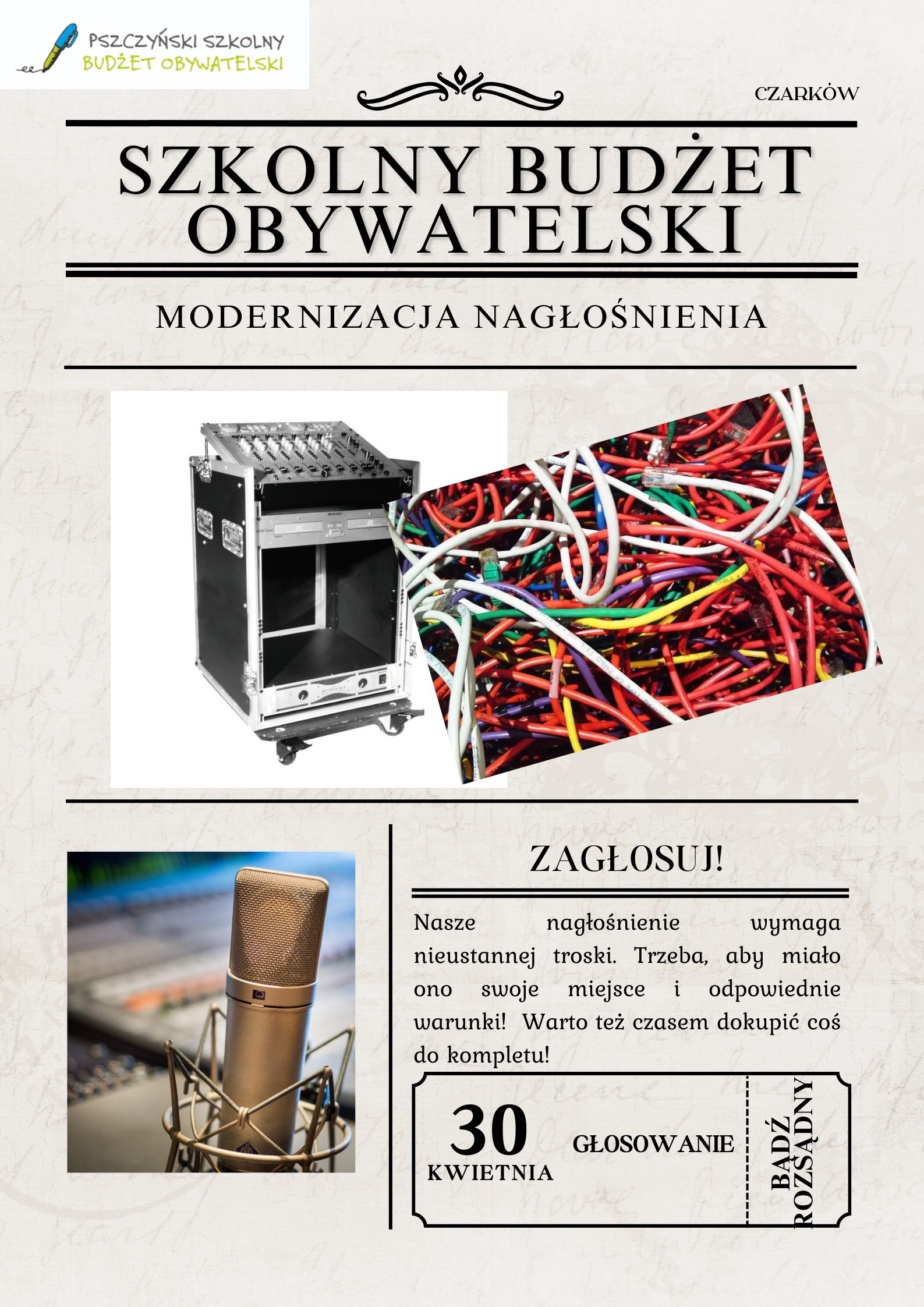 PSZCZYŃSKI SZKOLNY
BUDŻET OBYWATELSKI

CZARKÓW

SZKOLNY BUDŻET OBYWATELSKI

MODERNIZACJA NAGŁOŚNIENIA

ZAGŁOSUJ!

Nasze nagłośnienie wymaga nieustannej troski. Trzeba, aby miało ono swoje miejsce i odpowiednie warunki! Warto też czasem dokupić coś do kompletu!

30
KWIETNIA

GŁOSOWANIE

BĄDŹ
ROZSĄDNY